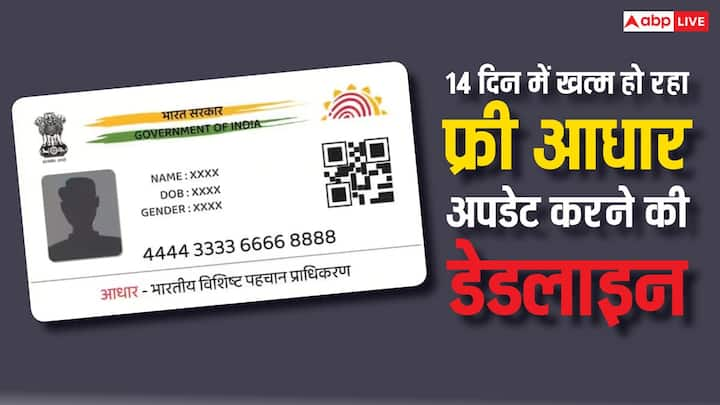 abp LIVE

भारत सरकार
GOVERNMENT OF INDIA

NAME : XXXX
DOB : XXXX
GENDER : XXXX

4444 3333 6666 8888

आधार - भारतीय विशिष्ट पहचान प्राधिकरण

14 दिन में खत्म हो रहा
फ्री आधार
अपडेट करने की
डेडलाइन